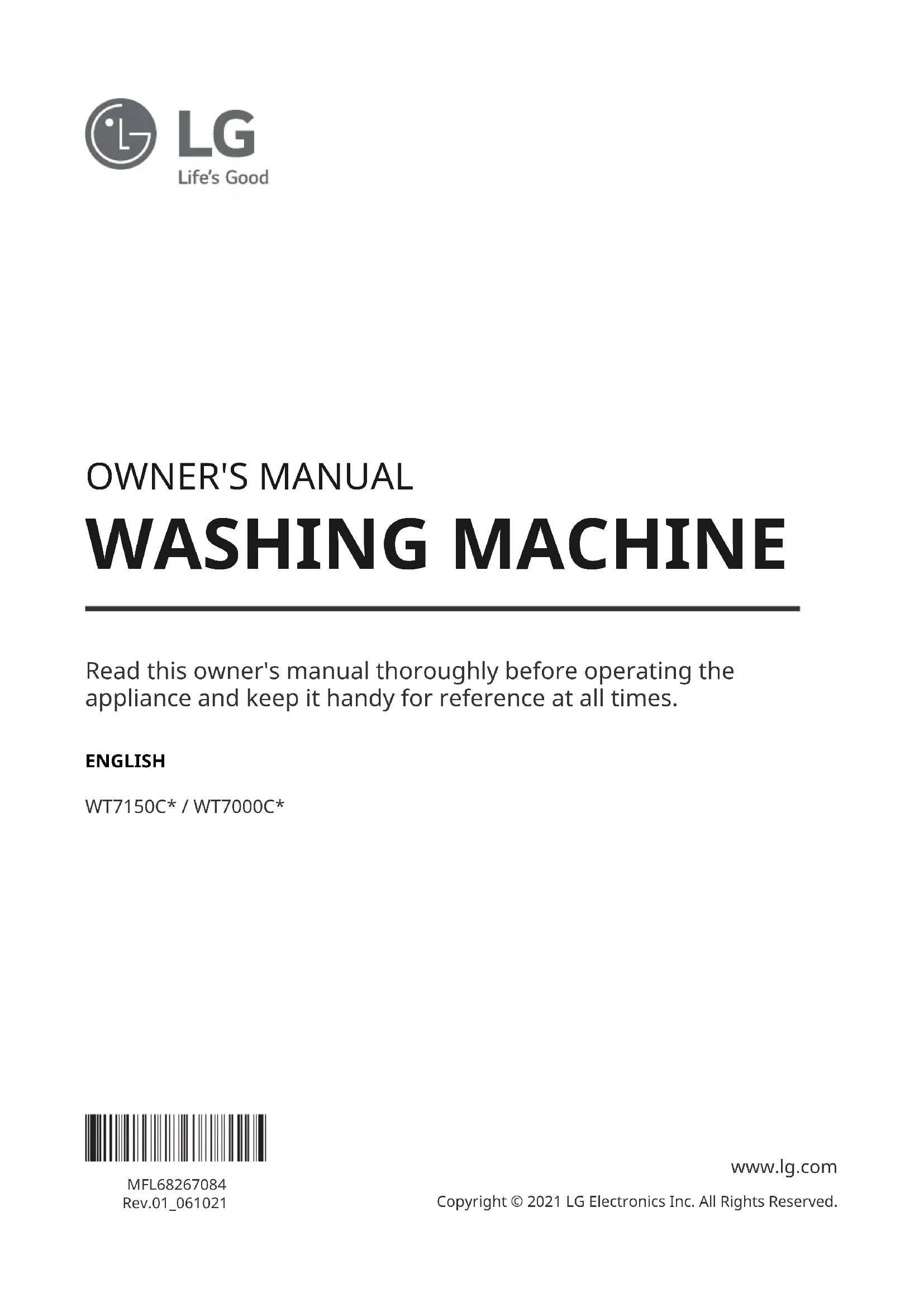 LG
Life's Good

OWNER'S MANUAL

WASHING MACHINE

Read this owner's manual thoroughly before operating the appliance and keep it handy for reference at all times.

ENGLISH

WT7150C* / WT7000C*

MFL68267084
Rev.01_061021

www.lg.com

Copyright © 2021 LG Electronics Inc. All Rights Reserved.